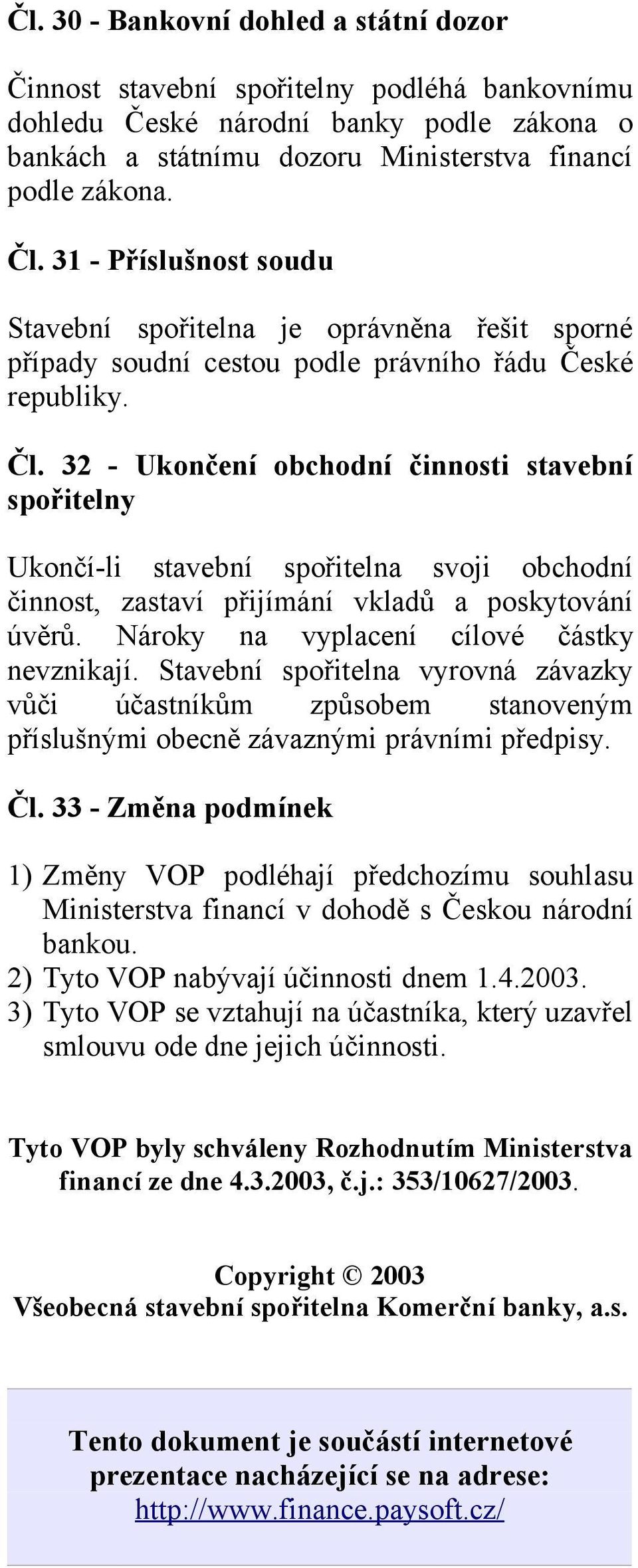 Čl. 30 - Bankovní dohled a státní dozor

Činnost stavební spořitelny podléhá bankovnímu dohledu České národní banky podle zákona o bankách a státnímu dozoru Ministerstva financí podle zákona.

Čl. 31 - Příslušnost soudu

Stavební spořitelna je oprávněna řešit sporné případy soudní cestou podle právního řádu České republiky.

Čl. 32 - Ukončení obchodní činnosti stavební spořitelny

Ukončí-li stavební spořitelna svoji obchodní činnost, zastaví přijímání vkladů a poskytování úvěrů. Nároky na vyplacení cílové částky nevznikají. Stavební spořitelna vyrovná závazky vůči účastníkům způsobem stanoveným příslušnými obecně závaznými právními předpisy.

Čl. 33 - Změna podmínek

1) Změny VOP podléhají předchozímu souhlasu Ministerstva financí v dohodě s Českou národní bankou.
2) Tyto VOP nabývají účinnosti dnem 1.4.2003.
3) Tyto VOP se vztahují na účastníka, který uzavřel smlouvu ode dne jejich účinnosti.

Tyto VOP byly schváleny Rozhodnutím Ministerstva financí ze dne 4.3.2003, č.j.: 353/10627/2003.

Copyright © 2003
Všeobecná stavební spořitelna Komerční banky, a.s.

Tento dokument je součástí internetové prezentace nacházející se na adrese: http://www.finance.paysoft.cz/